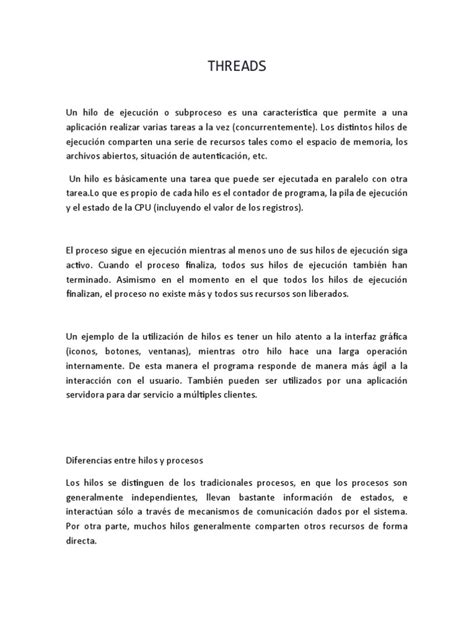 THREADS

Un hilo de ejecución o subproceso es una característica que permite a una aplicación realizar varias tareas a la vez (concurrentemente). Los distintos hilos de ejecución comparten una serie de recursos tales como el espacio de memoria, los archivos abiertos, situación de autenticación, etc.

Un hilo es básicamente una tarea que puede ser ejecutada en paralelo con otra tarea.Lo que es propio de cada hilo es el contador de programa, la pila de ejecución y el estado de la CPU (incluyendo el valor de los registros).

El proceso sigue en ejecución mientras al menos uno de sus hilos de ejecución siga activo. Cuando el proceso finaliza, todos sus hilos de ejecución también han terminado. Asimismo en el momento en el que todos los hilos de ejecución finalizan, el proceso no existe más y todos sus recursos son liberados.

Un ejemplo de la utilización de hilos es tener un hilo atento a la interfaz gráfica (iconos, botones, ventanas), mientras otro hilo hace una larga operación internamente. De esta manera el programa responde de manera más ágil a la interacción con el usuario. También pueden ser utilizados por una aplicación servidora para dar servicio a múltiples clientes.

Diferencias entre hilos y procesos

Los hilos se distinguen de los tradicionales procesos, en que los procesos son generalmente independientes, llevan bastante información de estados, e interactúan sólo a través de mecanismos de comunicación dados por el sistema. Por otra parte, muchos hilos generalmente comparten otros recursos de forma directa.